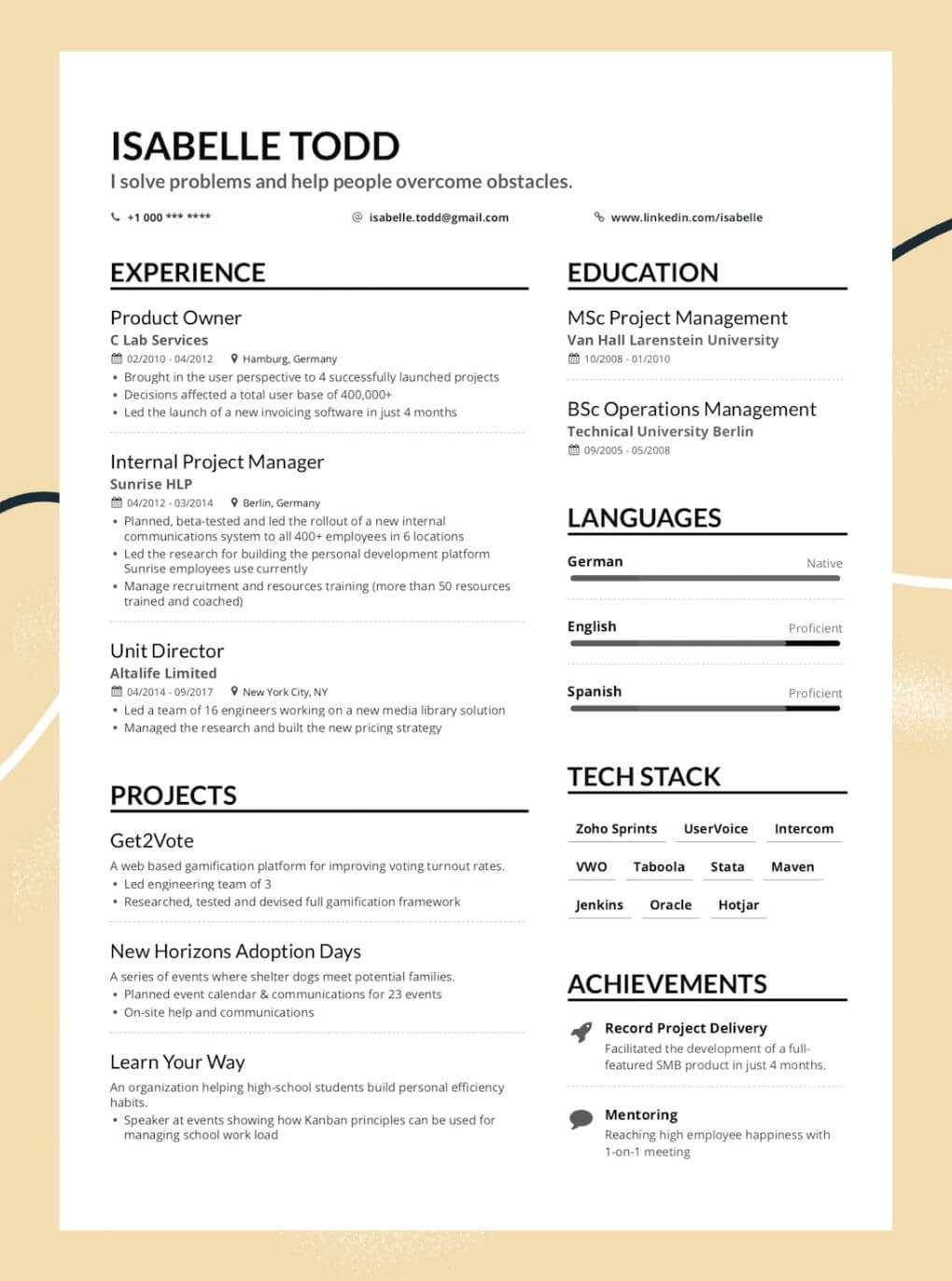 ISABELLE TODD
I solve problems and help people overcome obstacles.

+1 000 *** ****
isabelle.todd@gmail.com
www.linkedin.com/isabelle

EXPERIENCE

Product Owner
C Lab Services
02/2010 - 04/2012
Hamburg, Germany
• Brought in the user perspective to 4 successfully launched projects
• Decisions affected a total user base of 400,000+
• Led the launch of a new invoicing software in just 4 months

Internal Project Manager
Sunrise HLP
04/2012 - 03/2014
Berlin, Germany
• Planned, beta-tested and led the rollout of a new internal communications system to all 400+ employees in 6 locations
• Led the research for building the personal development platform Sunrise employees use currently
• Manage recruitment and resources training (more than 50 resources trained and coached)

Unit Director
Altalife Limited
04/2014 - 09/2017
New York City, NY
• Led a team of 16 engineers working on a new media library solution
• Managed the research and built the new pricing strategy

PROJECTS

Get2Vote
A web based gamification platform for improving voting turnout rates.
• Led engineering team of 3
• Researched, tested and devised full gamification framework

New Horizons Adoption Days
A series of events where shelter dogs meet potential families.
• Planned event calendar & communications for 23 events
• On-site help and communications

Learn Your Way
An organization helping high-school students build personal efficiency habits.
• Speaker at events showing how Kanban principles can be used for managing school work load

EDUCATION

MSc Project Management
Van Hall Larenstein University
10/2008 - 01/2010

BSc Operations Management
Technical University Berlin
09/2005 - 05/2008

LANGUAGES

German
Native

English
Proficient

Spanish
Proficient

TECH STACK

Zoho Sprints
UserVoice
Intercom
VWO
Taboola
Stata
Maven
Jenkins
Oracle
Hotjar

ACHIEVEMENTS

Record Project Delivery
Facilitated the development of a full-featured SMB product in just 4 months.

Mentoring
Reaching high employee happiness with 1-on-1 meeting